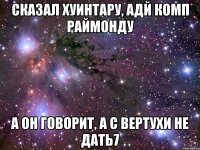 СКАЗАЛ ХУИНТАРУ, АДЙ КОМП РАЙМОНДУ

А ОН ГОВОРИТ, А С ВЕРТУХИ НЕ ДАТЬ7